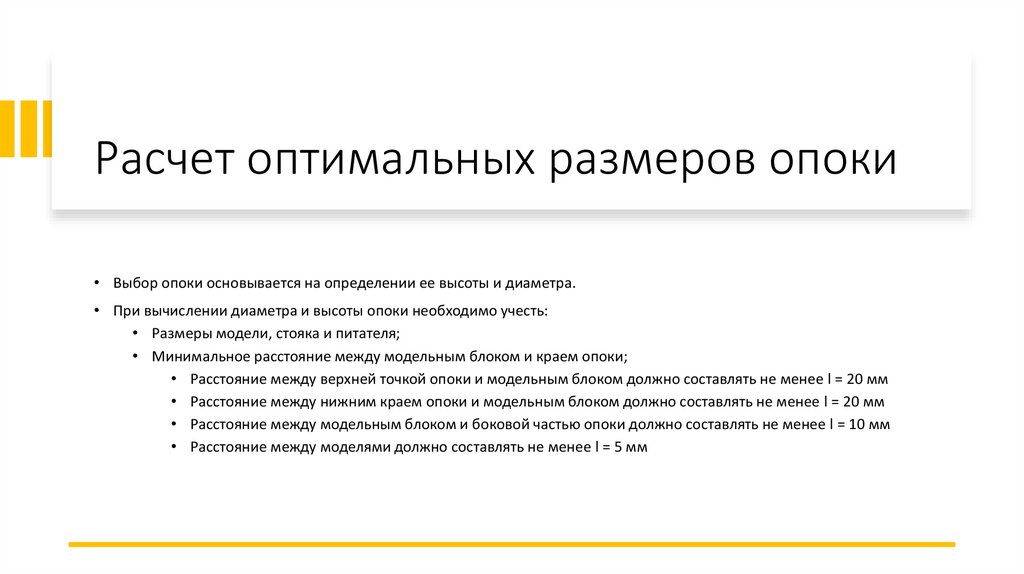 Расчет оптимальных размеров опоки

• Выбор опоки основывается на определении ее высоты и диаметра.

• При вычислении диаметра и высоты опоки необходимо учесть:
  • Размеры модели, стояка и питателя;
  • Минимальное расстояние между модельным блоком и краем опоки;
    • Расстояние между верхней точкой опоки и модельным блоком должно составлять не менее l = 20 мм
    • Расстояние между нижним краем опоки и модельным блоком должно составлять не менее l = 20 мм
    • Расстояние между модельным блоком и боковой частью опоки должно составлять не менее l = 10 мм
    • Расстояние между моделями должно составлять не менее l = 5 мм